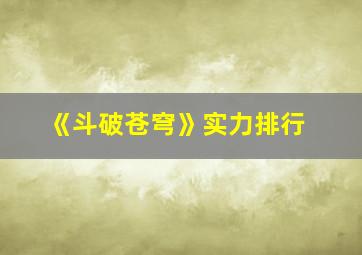 《斗破苍穹》实力排行